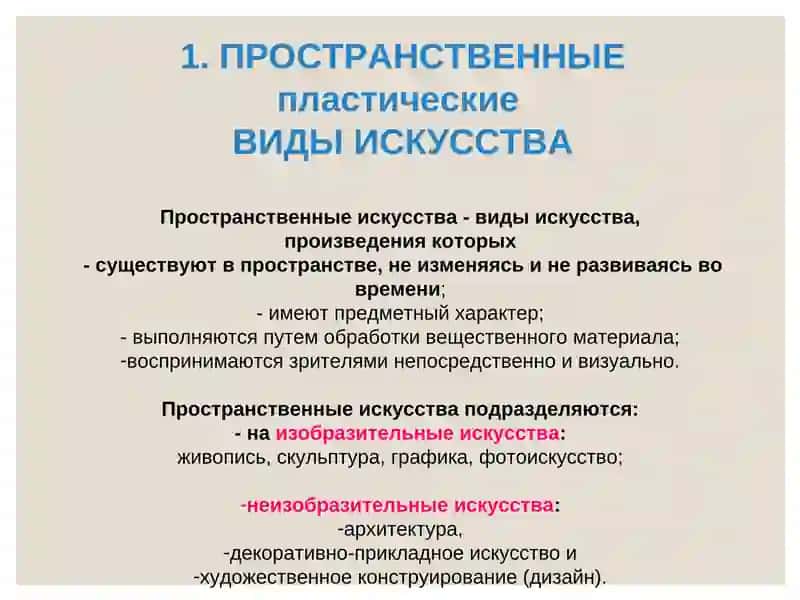 1. ПРОСТРАНСТВЕННЫЕ
пластические
ВИДЫ ИСКУССТВА

Пространственные искусства - виды искусства, произведения которых
- существуют в пространстве, не изменяясь и не развиваясь во времени;
- имеют предметный характер;
- выполняются путем обработки вещественного материала;
-воспринимаются зрителями непосредственно и визуально.

Пространственные искусства подразделяются:
- на изобразительные искусства:
живопись, скульптура, графика, фотоискусство;

-неизобразительные искусства:
-архитектура,
-декоративно-прикладное искусство и
-художественное конструирование (дизайн).